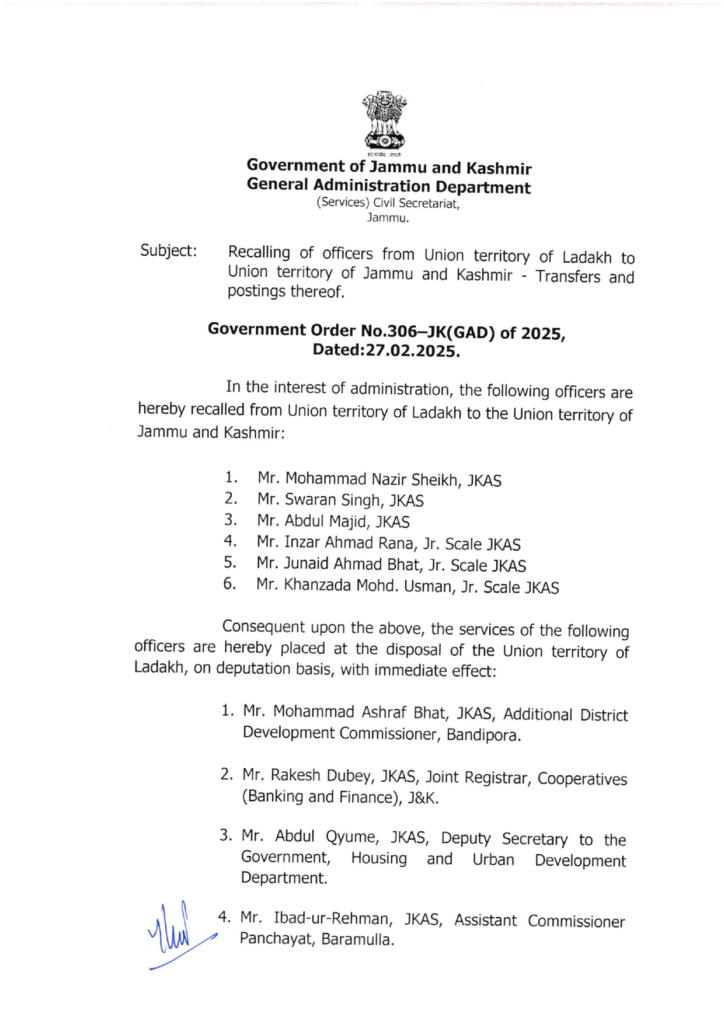 सत्यमेव जयते

Government of Jammu and Kashmir
General Administration Department
(Services) Civil Secretariat,
Jammu.

Subject: Recalling of officers from Union territory of Ladakh to Union territory of Jammu and Kashmir - Transfers and postings thereof.

Government Order No.306–JK(GAD) of 2025,
Dated:27.02.2025.

In the interest of administration, the following officers are hereby recalled from Union territory of Ladakh to the Union territory of Jammu and Kashmir:

1. Mr. Mohammad Nazir Sheikh, JKAS
2. Mr. Swaran Singh, JKAS
3. Mr. Abdul Majid, JKAS
4. Mr. Inzar Ahmad Rana, Jr. Scale JKAS
5. Mr. Junaid Ahmad Bhat, Jr. Scale JKAS
6. Mr. Khanzada Mohd. Usman, Jr. Scale JKAS

Consequent upon the above, the services of the following officers are hereby placed at the disposal of the Union territory of Ladakh, on deputation basis, with immediate effect:

1. Mr. Mohammad Ashraf Bhat, JKAS, Additional District Development Commissioner, Bandipora.

2. Mr. Rakesh Dubey, JKAS, Joint Registrar, Cooperatives (Banking and Finance), J&K.

3. Mr. Abdul Qyume, JKAS, Deputy Secretary to the Government, Housing and Urban Development Department.

4. Mr. Ibad-ur-Rehman, JKAS, Assistant Commissioner Panchayat, Baramulla.